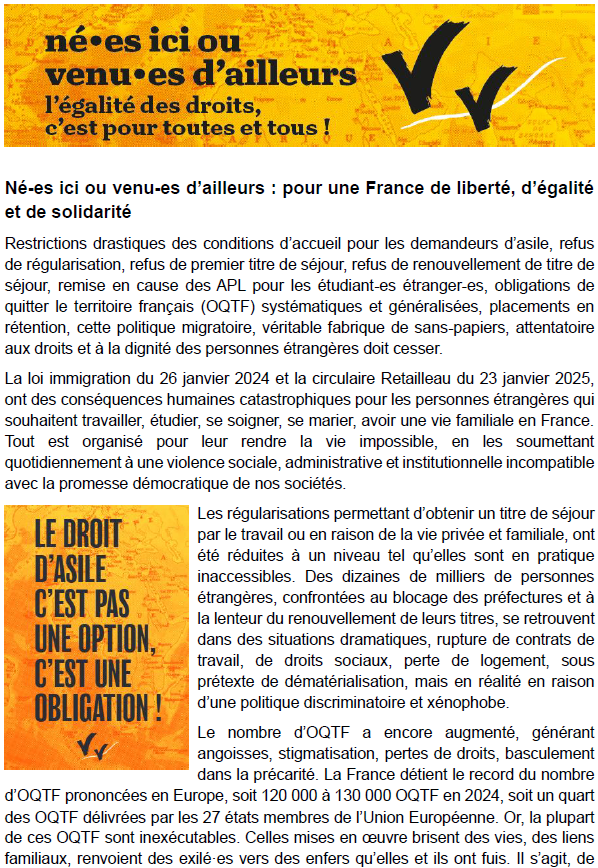 né•es ici ou venu•es d'ailleurs
l'égalité des droits, c'est pour toutes et tous !

Né-es ici ou venu-es d'ailleurs : pour une France de liberté, d'égalité et de solidarité

Restrictions drastiques des conditions d'accueil pour les demandeurs d'asile, refus de régularisation, refus de premier titre de séjour, refus de renouvellement de titre de séjour, remise en cause des APL pour les étudiant-es étranger-es, obligations de quitter le territoire français (OQTF) systématiques et généralisées, placements en rétention, cette politique migratoire, véritable fabrique de sans-papiers, attentatoire aux droits et à la dignité des personnes étrangères doit cesser.

La loi immigration du 26 janvier 2024 et la circulaire Retailleau du 23 janvier 2025, ont des conséquences humaines catastrophiques pour les personnes étrangères qui souhaitent travailler, étudier, se soigner, se marier, avoir une vie familiale en France. Tout est organisé pour leur rendre la vie impossible, en les soumettant quotidiennement à une violence sociale, administrative et institutionnelle incompatible avec la promesse démocratique de nos sociétés.

LE DROIT D'ASILE C'EST PAS UNE OPTION, C'EST UNE OBLIGATION !

Les régularisations permettant d'obtenir un titre de séjour par le travail ou en raison de la vie privée et familiale, ont été réduites à un niveau tel qu'elles sont en pratique inaccessibles. Des dizaines de milliers de personnes étrangères, confrontées au blocage des préfectures et à la lenteur du renouvellement de leurs titres, se retrouvent dans des situations dramatiques, rupture de contrats de travail, de droits sociaux, perte de logement, sous prétexte de dématérialisation, mais en réalité en raison d'une politique discriminatoire et xénophobe.

Le nombre d'OQTF a encore augmenté, générant angoisses, stigmatisation, pertes de droits, basculement dans la précarité. La France détient le record du nombre d'OQTF prononcées en Europe, soit 120 000 à 130 000 OQTF en 2024, soit un quart des OQTF délivrées par les 27 états membres de l'Union Européenne. Or, la plupart de ces OQTF sont inexécutables. Celles mises en œuvre brisent des vies, des liens familiaux, renvoient des exilé·es vers des enfers qu'elles et ils ont fuis. Il s'agit, de